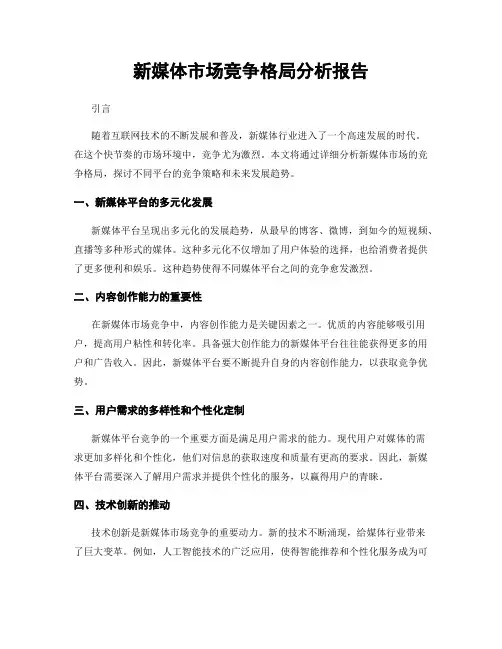 新媒体市场竞争格局分析报告

引言

随着互联网技术的不断发展和普及，新媒体行业进入了一个高速发展的时代。在这个快节奏的市场环境中，竞争尤为激烈。本文将通过详细分析新媒体市场的竞争格局，探讨不同平台的竞争策略和未来发展趋势。

一、新媒体平台的多元化发展

新媒体平台呈现出多元化的发展趋势，从最早的博客、微博，到如今的短视频、直播等多种形式的媒体。这种多元化不仅增加了用户体验的选择，也给消费者提供了更多便利和娱乐。这种趋势使得不同媒体平台之间的竞争愈发激烈。

二、内容创作能力的重要性

在新媒体市场竞争中，内容创作能力是关键因素之一。优质的内容能够吸引用户，提高用户粘性和转化率。具备强大创作能力的新媒体平台往往能获得更多的用户和广告收入。因此，新媒体平台要不断提升自身的内容创作能力，以获取竞争优势。

三、用户需求的多样性和个性化定制

新媒体平台竞争的一个重要方面是满足用户需求的能力。现代用户对媒体的需求更加多样化和个性化，他们对信息的获取速度和质量有更高的要求。因此，新媒体平台需要深入了解用户需求并提供个性化的服务，以赢得用户的青睐。

四、技术创新的推动

技术创新是新媒体市场竞争的重要动力。新的技术不断涌现，给媒体行业带来了巨大变革。例如，人工智能技术的广泛应用，使得智能推荐和个性化服务成为可